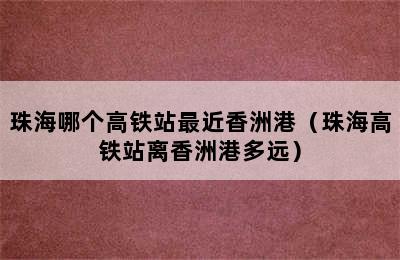 珠海哪个高铁站最近香洲港（珠海高铁站离香洲港多远）